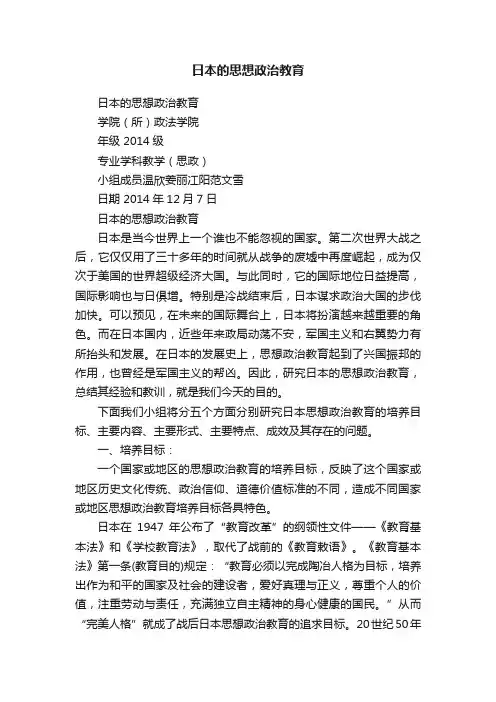 日本的思想政治教育

日本的思想政治教育
学院（所）政法学院
年级 2014 级
专业学科教学（思政）
小组成员温欣姜丽江阳范文雪
日期 2014 年 12 月 7 日
日本的思想政治教育

日本是当今世界上一个谁也不能忽视的国家。第二次世界大战之后，它仅仅用了三十多年的时间就从战争的废墟中再度崛起，成为仅次于美国的世界超级经济大国。与此同时，它的国际地位日益提高，国际影响也与日俱增。特别是冷战结束后，日本谋求政治大国的步伐加快。可以预见，在未来的国际舞台上，日本将扮演越来越重要的角色。而在日本国内，近些年来政局动荡不安，军国主义和右翼势力有所抬头和发展。在日本的发展史上，思想政治教育起到了兴国振邦的作用，也曾经是军国主义的帮凶。因此，研究日本的思想政治教育，总结其经验和教训，就是我们今天的目的。

下面我们小组将分五个方面分别研究日本思想政治教育的培养目标、主要内容、主要形式、主要特点、成效及其存在的问题。

一、培养目标：

一个国家或地区的思想政治教育的培养目标，反映了这个国家或地区历史文化传统、政治信仰、道德价值标准的不同，造成不同国家或地区思想政治教育培养目标各具特色。

日本在 1947 年公布了“教育改革”的纲领性文件——《教育基本法》和《学校教育法》，取代了战前的《教育敕语》。《教育基本法》第一条(教育目的)规定：“教育必须以完成陶冶人格为目标，培养出作为和平的国家及社会的建设者，爱好真理与正义，尊重个人的价值，注重劳动与责任，充满独立自主精神的身心健康的国民。”从而“完美人格”就成了战后日本思想政治教育的追求目标。20世纪50年